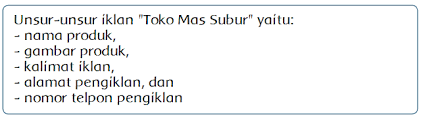 Unsur-unsur iklan "Toko Mas Subur" yaitu:
- nama produk,
- gambar produk,
- kalimat iklan,
- alamat pengiklan, dan
- nomor telpon pengiklan